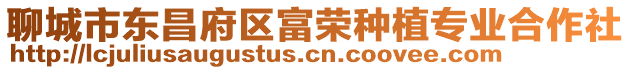 聊城市东昌府区富荣种植专业合作社
http://lcjuliusaugustus.cn.coovee.com